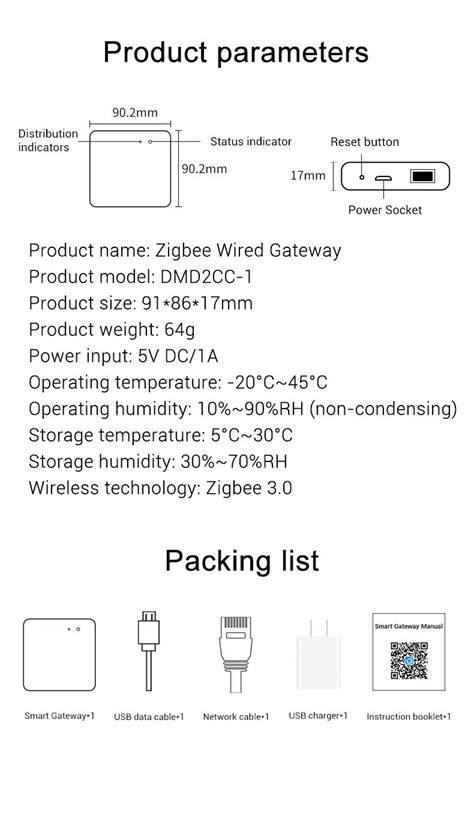 Product parameters

90.2mm

Distribution indicators

Status indicator

90.2mm

Reset button

17mm

Power Socket

Product name: Zigbee Wired Gateway
Product model: DMD2CC-1
Product size: 91*86*17mm
Product weight: 64g
Power input: 5V DC/1A
Operating temperature: -20°C~45°C
Operating humidity: 10%~90%RH (non-condensing)
Storage temperature: 5°C~30°C
Storage humidity: 30%~70%RH
Wireless technology: Zigbee 3.0

Packing list

Smart Gateway Manual

Smart Gateway*1

USB data cable*1

Network cable*1

USB charger*1

Instruction booklet*1